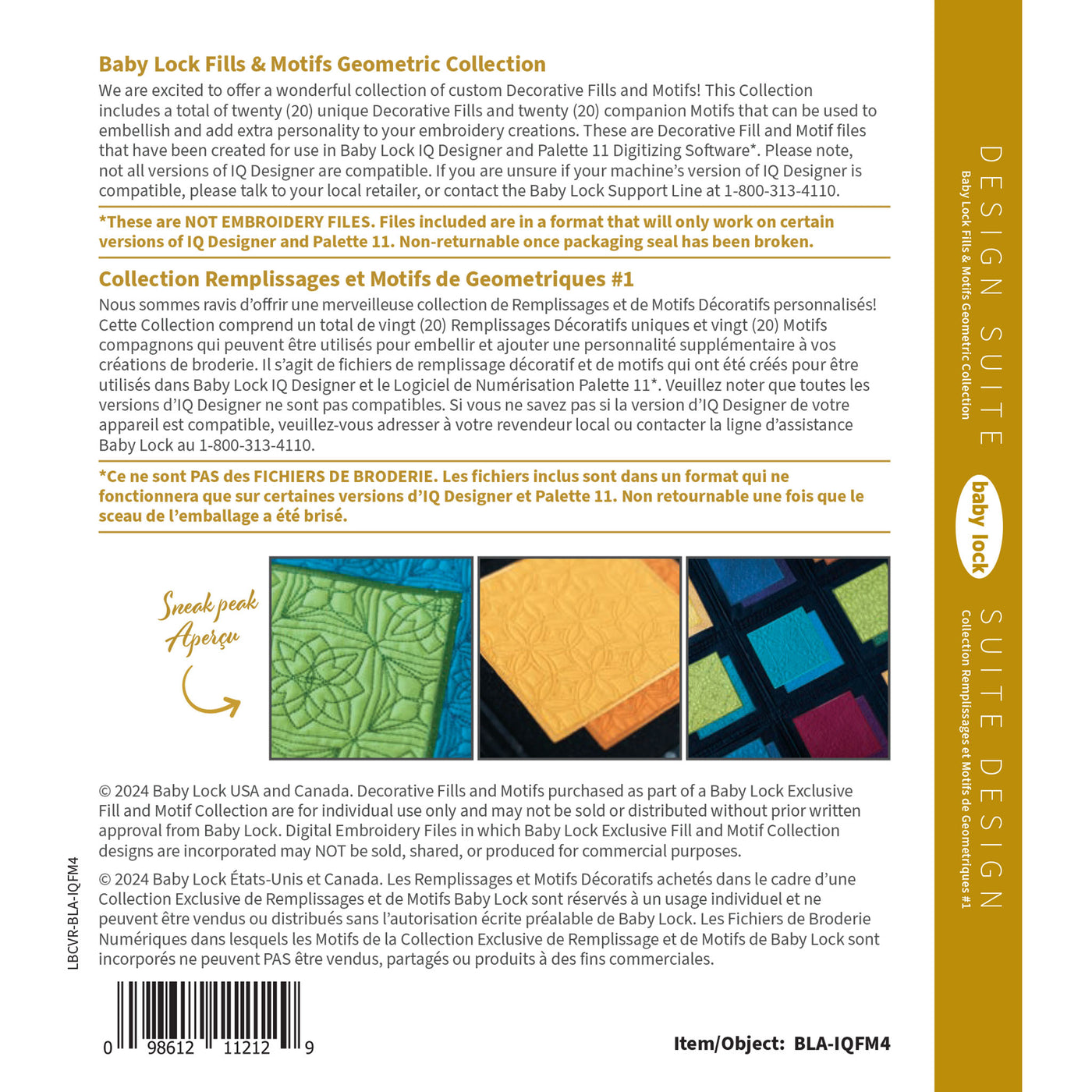 Baby Lock Fills & Motifs Geometric Collection

We are excited to offer a wonderful collection of custom Decorative Fills and Motifs! This Collection includes a total of twenty (20) unique Decorative Fills and twenty (20) companion Motifs that can be used to embellish and add extra personality to your embroidery creations. These are Decorative Fill and Motif files that have been created for use in Baby Lock IQ Designer and Palette 11 Digitizing Software*. Please note, not all versions of IQ Designer are compatible. If you are unsure if your machine's version of IQ Designer is compatible, please talk to your local retailer, or contact the Baby Lock Support Line at 1-800-313-4110.

*These are NOT EMBROIDERY FILES. Files included are in a format that will only work on certain versions of IQ Designer and Palette 11. Non-returnable once packaging seal has been broken.

Collection Remplissages et Motifs de Geometriques #1

Nous sommes ravis d'offrir une merveilleuse collection de Remplissages et de Motifs Décoratifs personnalisés! Cette Collection comprend un total de vingt (20) Remplissages Décoratifs uniques et vingt (20) Motifs compagnons qui peuvent être utilisés pour embellir et ajouter une personnalité supplémentaire à vos créations de broderie. Il s'agit de fichiers de remplissage décoratif et de motifs qui ont été créés pour être utilisés dans Baby Lock IQ Designer et le Logiciel de Numérisation Palette 11*. Veuillez noter que toutes les versions d'IQ Designer ne sont pas compatibles. Si vous ne savez pas si la version d'IQ Designer de votre appareil est compatible, veuillez-vous adresser à votre revendeur local ou contacter la ligne d'assistance Baby Lock au 1-800-313-4110.

*Ce ne sont PAS des FICHIERS DE BRODERIE. Les fichiers inclus sont dans un format qui ne fonctionnera que sur certaines versions d'IQ Designer et Palette 11. Non retournable une fois que le sceau de l'emballage a été brisé.

Sneak peak
Aperçu

© 2024 Baby Lock USA and Canada. Decorative Fills and Motifs purchased as part of a Baby Lock Exclusive Fill and Motif Collection are for individual use only and may not be sold or distributed without prior written approval from Baby Lock. Digital Embroidery Files in which Baby Lock Exclusive Fill and Motif Collection designs are incorporated may NOT be sold, shared, or produced for commercial purposes.

© 2024 Baby Lock États-Unis et Canada. Les Remplissages et Motifs Décoratifs achetés dans le cadre d'une Collection Exclusive de Remplissages et de Motifs Baby Lock sont réservés à un usage individuel et ne peuvent être vendus ou distribués sans l'autorisation écrite préalable de Baby Lock. Les Fichiers de Broderie Numériques dans lesquels les Motifs de la Collection Exclusive de Remplissage et de Motifs de Baby Lock sont incorporés ne peuvent PAS être vendus, partagés ou produits à des fins commerciales.

LBCVR-BLA-IQFM4

0 98612 11212 9

Item/Object: BLA-IQFM4

DESIGN SUITE
Baby Lock Fills & Motifs Geometric Collection
baby lock
SUITE DESIGN
Collection Remplissages et Motifs de Geometriques #1